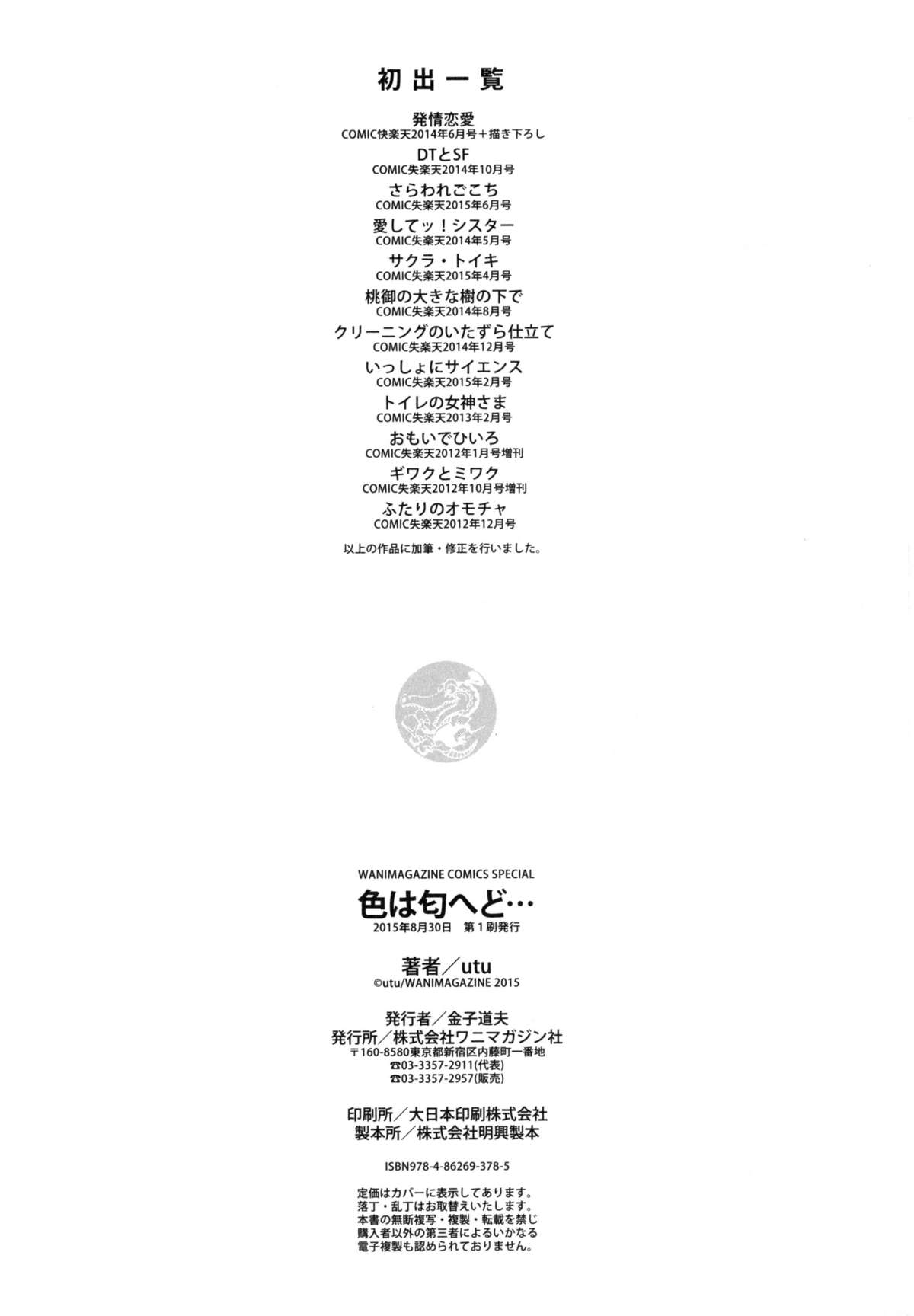 初出一覧

発情恋愛
COMIC快楽天2014年6月号＋描き下ろし

DTとSF
COMIC失楽天2014年10月号

さらわれごこち
COMIC失楽天2015年6月号

愛してッ！シスター
COMIC失楽天2014年5月号

サクラ・トイキ
COMIC失楽天2015年4月号

桃御の大きな樹の下で
COMIC失楽天2014年8月号

クリーニングのいたずら仕立て
COMIC失楽天2014年12月号

いっしょにサイエンス
COMIC失楽天2015年2月号

トイレの女神さま
COMIC失楽天2013年2月号

おもいでひいろ
COMIC失楽天2012年1月号増刊

ギワクとミワク
COMIC失楽天2012年10月号増刊

ふたりのオモチャ
COMIC失楽天2012年12月号

以上の作品に加筆・修正を行いました。

WANIMAGAZINE COMICS SPECIAL
色は匂へど…
2015年8月30日　第１刷発行

著者／utu
©utu/WANIMAGAZINE 2015

発行者／金子道夫
発行所／株式会社ワニマガジン社
〒160-8580東京都新宿区内藤町一番地
☎03-3357-2911(代表)
☎03-3357-2957(販売)

印刷所／大日本印刷株式会社
製本所／株式会社明興製本

ISBN978-4-86269-378-5

定価はカバーに表示してあります。
落丁・乱丁はお取替えいたします。
本書の無断複写・複製・転載を禁じ
購入者以外の第三者によるいかなる
電子複製も認められておりません。